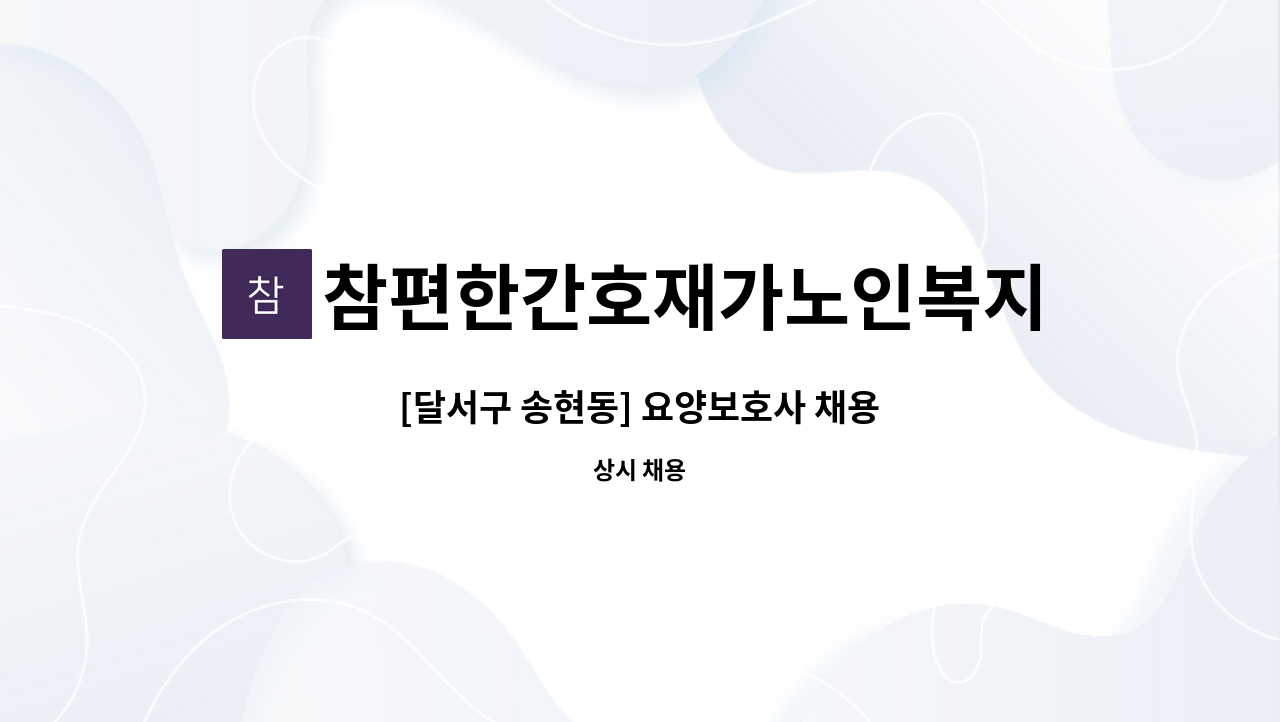 참 참편한간호재가노인복지

[달서구 송현동] 요양보호사 채용

상시 채용